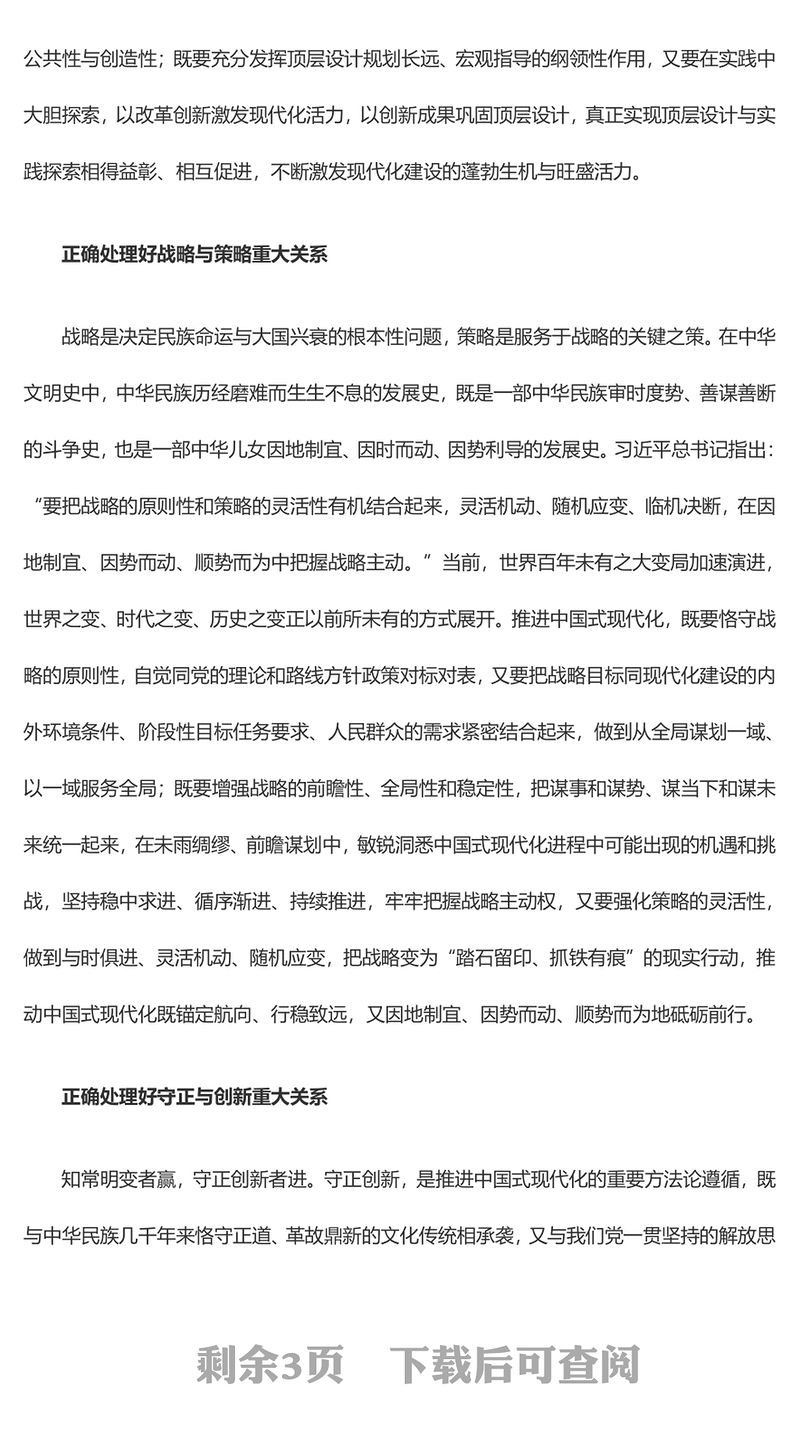 公共性与创造性；既要充分发挥顶层设计规划长远、宏观指导的纲领性作用，又要在实践中大胆探索，以改革创新激发现代化活力，以创新成果巩固顶层设计，真正实现顶层设计与实践探索相得益彰、相互促进，不断激发现代化建设的蓬勃生机与旺盛活力。

正确处理好战略与策略重大关系

战略是决定民族命运与大国兴衰的根本性问题，策略是服务于战略的关键之策。在中华文明史中，中华民族历经磨难而生生不息的发展史，既是一部中华民族审时度势、善谋善断的斗争史，也是一部中华儿女因地制宜、因时而动、因势利导的发展史。习近平总书记指出：“要把战略的原则性和策略的灵活性有机结合起来，灵活机动、随机应变、临机决断，在因地制宜、因势而动、顺势而为中把握战略主动。”当前，世界百年未有之大变局加速演进，世界之变、时代之变、历史之变正以前所未有的方式展开。推进中国式现代化，既要恪守战略的原则性，自觉同党的理论和路线方针政策对标对表，又要把战略目标同现代化建设的内外环境条件、阶段性目标任务要求、人民群众的需求紧密结合起来，做到从全局谋划一域、以一域服务全局；既要增强战略的前瞻性、全局性和稳定性，把谋事和谋势、谋当下和谋未来统一起来，在未雨绸缪、前瞻谋划中，敏锐洞悉中国式现代化进程中可能出现的机遇和挑战，坚持稳中求进、循序渐进、持续推进，牢牢把握战略主动权，又要强化策略的灵活性，做到与时俱进、灵活机动、随机应变，把战略变为“踏石留印、抓铁有痕”的现实行动，推动中国式现代化既锚定航向、行稳致远，又因地制宜、因势而动、顺势而为地砥砺前行。

正确处理好守正与创新重大关系

知常明变者赢，守正创新者进。守正创新，是推进中国式现代化的重要方法论遵循，既与中华民族几千年来恪守正道、革故鼎新的文化传统相承袭，又与我们党一贯坚持的解放思

剩余3页　下载后可查阅